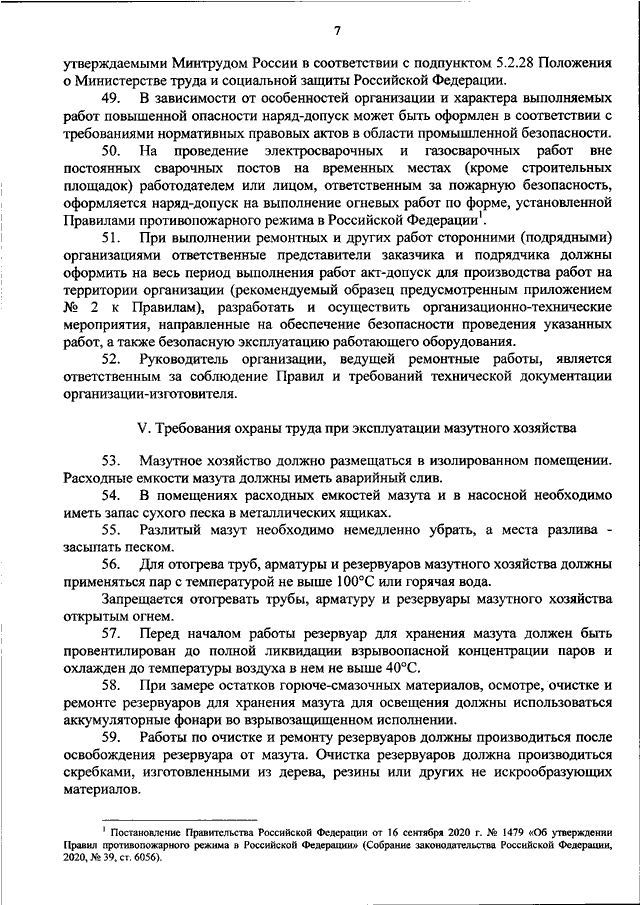 7

утверждаемыми Минтрудом России в соответствии с подпунктом 5.2.28 Положения о Министерстве труда и социальной защиты Российской Федерации.

49. В зависимости от особенностей организации и характера выполняемых работ повышенной опасности наряд-допуск может быть оформлен в соответствии с требованиями нормативных правовых актов в области промышленной безопасности.

50. На проведение электросварочных и газосварочных работ вне постоянных сварочных постов на временных местах (кроме строительных площадок) работодателем или лицом, ответственным за пожарную безопасность, оформляется наряд-допуск на выполнение огневых работ по форме, установленной Правилами противопожарного режима в Российской Федерации$^1$.

51. При выполнении ремонтных и других работ сторонними (подрядными) организациями ответственные представители заказчика и подрядчика должны оформить на весь период выполнения работ акт-допуск для производства работ на территории организации (рекомендуемый образец предусмотренным приложением № 2 к Правилам), разработать и осуществить организационно-технические мероприятия, направленные на обеспечение безопасности проведения указанных работ, а также безопасную эксплуатацию работающего оборудования.

52. Руководитель организации, ведущей ремонтные работы, является ответственным за соблюдение Правил и требований технической документации организации-изготовителя.

V. Требования охраны труда при эксплуатации мазутного хозяйства

53. Мазутное хозяйство должно размещаться в изолированном помещении. Расходные емкости мазута должны иметь аварийный слив.

54. В помещениях расходных емкостей мазута и в насосной необходимо иметь запас сухого песка в металлических ящиках.

55. Разлитый мазут необходимо немедленно убрать, а места разлива - засыпать песком.

56. Для отогрева труб, арматуры и резервуаров мазутного хозяйства должны применяться пар с температурой не выше 100°С или горячая вода.

Запрещается отогревать трубы, арматуру и резервуары мазутного хозяйства открытым огнем.

57. Перед началом работы резервуар для хранения мазута должен быть провентилирован до полной ликвидации взрывоопасной концентрации паров и охлажден до температуры воздуха в нем не выше 40°С.

58. При замере остатков горюче-смазочных материалов, осмотре, очистке и ремонте резервуаров для хранения мазута для освещения должны использоваться аккумуляторные фонари во взрывозащищенном исполнении.

59. Работы по очистке и ремонту резервуаров должны производиться после освобождения резервуара от мазута. Очистка резервуаров должна производиться скребками, изготовленными из дерева, резины или других не искрообразующих материалов.

$^1$ Постановление Правительства Российской Федерации от 16 сентября 2020 г. № 1479 «Об утверждении Правил противопожарного режима в Российской Федерации» (Собрание законодательства Российской Федерации, 2020, № 39, ст. 6056).